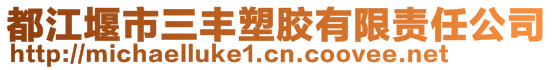 都江堰市三丰塑胶有限责任公司
http://michaelluke1.cn.coovee.net